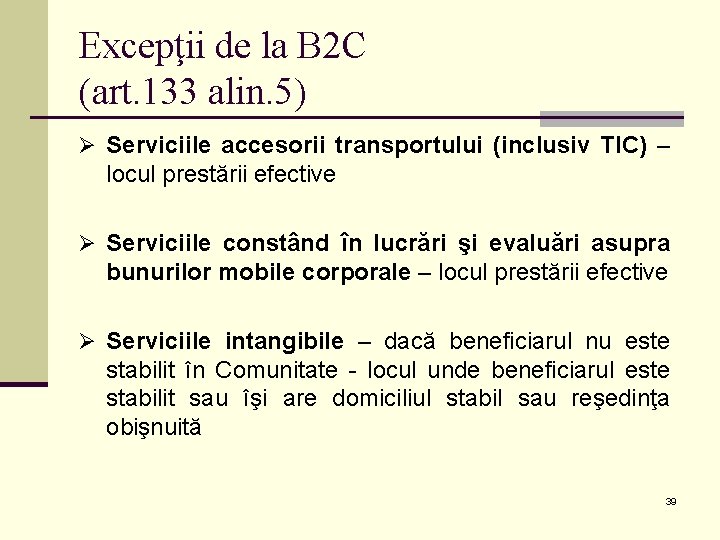 Excepţii de la B2C
(art.133 alin.5)

➢ Serviciile accesorii transportului (inclusiv TIC) – locul prestării efective

➢ Serviciile constând în lucrări şi evaluări asupra bunurilor mobile corporale – locul prestării efective

➢ Serviciile intangibile – dacă beneficiarul nu este stabilit în Comunitate - locul unde beneficiarul este stabilit sau îşi are domiciliul stabil sau reşedinţa obişnuită

39